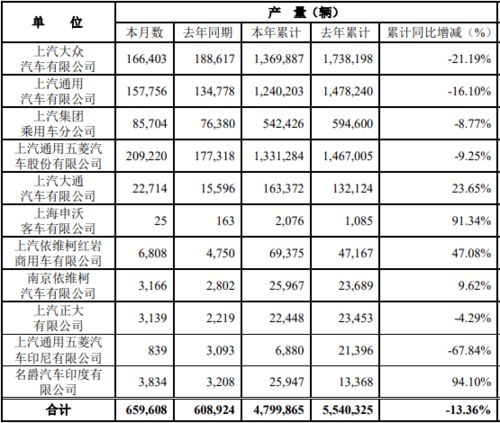 | 单　位 | 产　量（辆） | | | | |
|---|---|---|---|---|---|
| | 本月数 | 去年同期 | 本年累计 | 去年累计 | 累计同比增减（%） |
| 上汽大众汽车有限公司 | 166,403 | 188,617 | 1,369,887 | 1,738,198 | -21.19% |
| 上汽通用汽车有限公司 | 157,756 | 134,778 | 1,240,203 | 1,478,240 | -16.10% |
| 上汽集团乘用车分公司 | 85,704 | 76,380 | 542,426 | 594,600 | -8.77% |
| 上汽通用五菱汽车股份有限公司 | 209,220 | 177,318 | 1,331,284 | 1,467,005 | -9.25% |
| 上汽大通汽车有限公司 | 22,714 | 15,596 | 163,372 | 132,124 | 23.65% |
| 上海申沃客车有限公司 | 25 | 163 | 2,076 | 1,085 | 91.34% |
| 上汽依维柯红岩商用车有限公司 | 6,808 | 4,750 | 69,375 | 47,167 | 47.08% |
| 南京依维柯汽车有限公司 | 3,166 | 2,802 | 25,967 | 23,689 | 9.62% |
| 上汽正大有限公司 | 3,139 | 2,219 | 22,448 | 23,453 | -4.29% |
| 上汽通用五菱汽车印尼有限公司 | 839 | 3,093 | 6,880 | 21,396 | -67.84% |
| 名爵汽车印度有限公司 | 3,834 | 3,208 | 25,947 | 13,368 | 94.10% |
| 合计 | 659,608 | 608,924 | 4,799,865 | 5,540,325 | -13.36% |